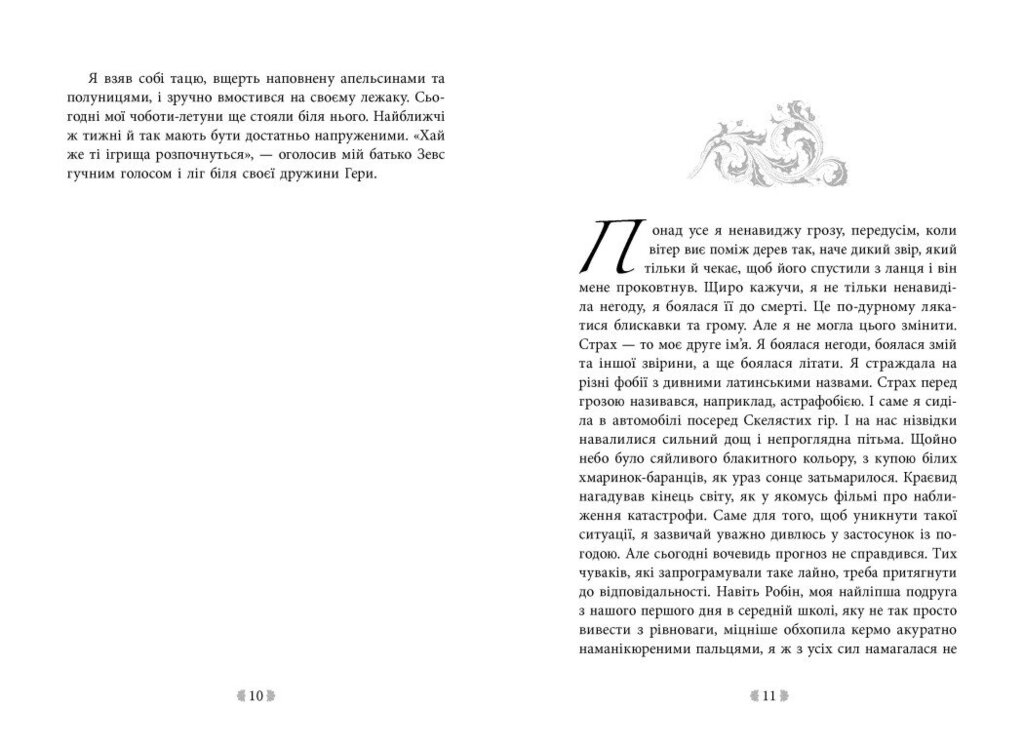 Я взяв собі тацю, вщерть наповнену апельсинами та полуницями, і зручно вмостився на своєму лежаку. Сьогодні мої чоботи-летуни ще стояли біля нього. Найближчі ж тижні й так мають бути достатньо напруженими. «Хай же ті ігрища розпочнуться», — оголосив мій батько Зевс гучним голосом і ліг біля своєї дружини Гери.

10

Понад усе я ненавиджу грозу, передусім, коли вітер виє поміж дерев так, наче дикий звір, який тільки й чекає, щоб його спустили з ланця і він мене проковтнув. Щиро кажучи, я не тільки ненавиділа негоду, я боялася її до смерті. Це по-дурному лякатися блискавки та грому. Але я не могла цього змінити. Страх — то моє друге ім'я. Я боялася негоди, боялася змій та іншої звірини, а ще боялася літати. Я страждала на різні фобії з дивними латинськими назвами. Страх перед грозою називався, наприклад, астрафобією. І саме я сиділа в автомобілі посеред Скелястих гір. І на нас нізвідки навалилися сильний дощ і непроглядна пітьма. Щойно небо було сяйливого блакитного кольору, з купою білих хмаринок-баранців, як ураз сонце затьмарилося. Краєвид нагадував кінець світу, як у якомусь фільмі про наближення катастрофи. Саме для того, щоб уникнути такої ситуації, я зазвичай уважно дивлюсь у застосунок із погодою. Але сьогодні вочевидь прогноз не справдився. Тих чуваків, які запрограмували таке лайно, треба притягнути до відповідальності. Навіть Робін, моя найліпша подруга з нашого першого дня в середній школі, яку не так просто вивести з рівноваги, міцніше обхопила кермо акуратно наманікюреними пальцями, я ж з усіх сил намагалася не

11